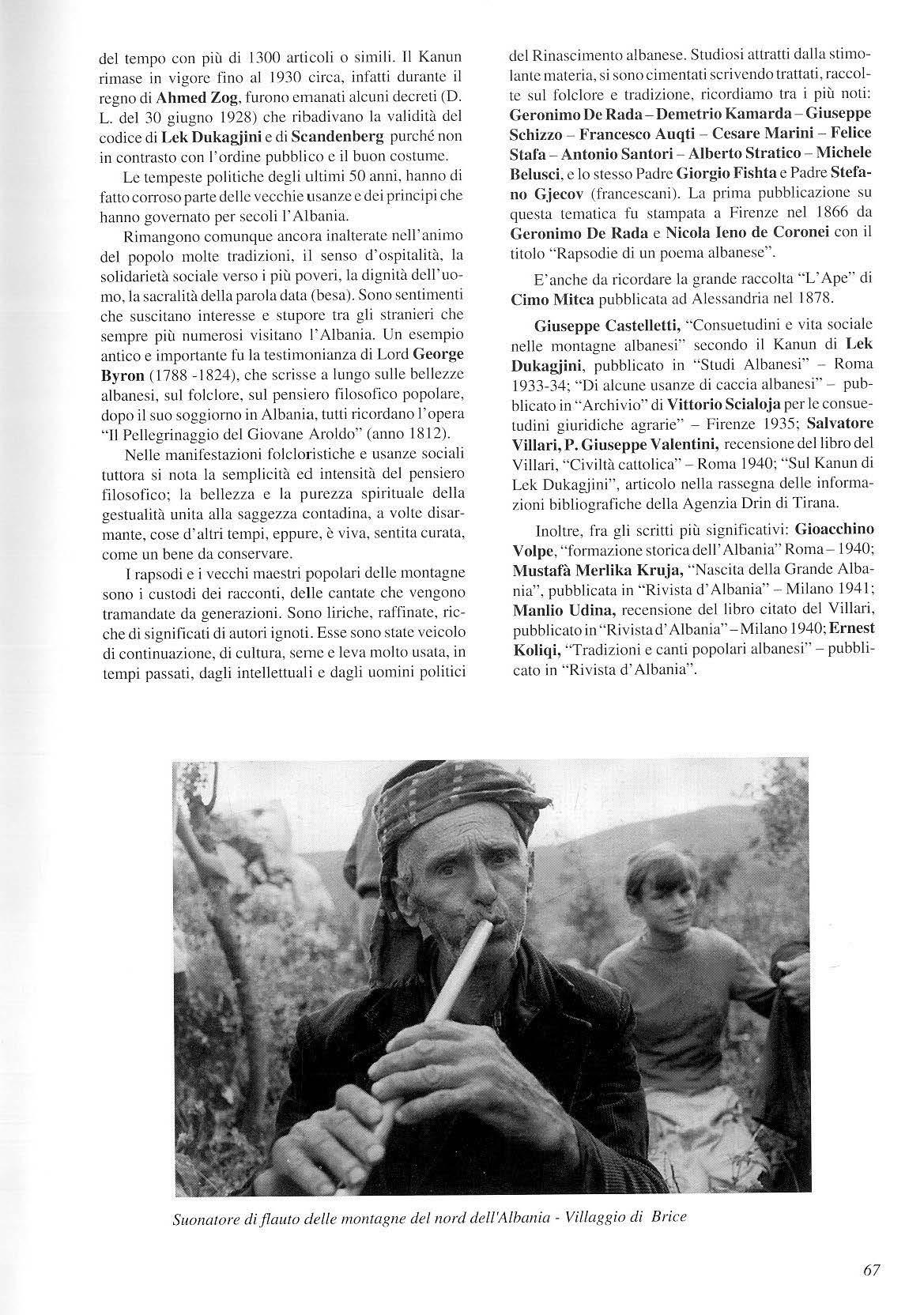 del tempo con più di 1300 articoli o simili. Il Kanun rimase in vigore fino al 1930 circa, infatti durante il regno di Ahmed Zog, furono emanati alcuni decreti (D. L. del 30 giugno 1928) che ribadivano la validità del codice di Lek Dukagjini e di Scandenberg purché non in contrasto con l'ordine pubblico e il buon costume.

Le tempeste politiche degli ultimi 50 anni, hanno di fatto corroso parte delle vecchie usanze e dei principi che hanno governato per secoli l'Albania.

Rimangono comunque ancora inalterate nell'animo del popolo molte tradizioni, il senso d'ospitalità, la solidarietà sociale verso i più poveri, la dignità dell'uomo, la sacralità della parola data (besa). Sono sentimenti che suscitano interesse e stupore tra gli stranieri che sempre più numerosi visitano l'Albania. Un esempio antico e importante fu la testimonianza di Lord George Byron (1788 -1824), che scrisse a lungo sulle bellezze albanesi, sul folclore, sul pensiero filosofico popolare, dopo il suo soggiorno in Albania, tutti ricordano l'opera "Il Pellegrinaggio del Giovane Aroldo" (anno 1812).

Nelle manifestazioni folcloristiche e usanze sociali tuttora si nota la semplicità ed intensità del pensiero filosofico; la bellezza e la purezza spirituale della gestualità unita alla saggezza contadina, a volte disarmante, cose d'altri tempi, eppure, è viva, sentita curata, come un bene da conservare.

I rapsodi e i vecchi maestri popolari delle montagne sono i custodi dei racconti, delle cantate che vengono tramandate da generazioni. Sono liriche, raffinate, ricche di significati di autori ignoti. Esse sono state veicolo di continuazione, di cultura, seme e leva molto usata, in tempi passati, dagli intellettuali e dagli uomini politici del Rinascimento albanese. Studiosi attratti dalla stimolante materia, si sono cimentati scrivendo trattati, raccolte sul folclore e tradizione, ricordiamo tra i più noti: Geronimo De Rada – Demetrio Kamarda – Giuseppe Schizzo – Francesco Auqti – Cesare Marini – Felice Stafa – Antonio Santori – Alberto Stratico – Michele Belusci, e lo stesso Padre Giorgio Fishta e Padre Stefano Gjecov (francescani). La prima pubblicazione su questa tematica fu stampata a Firenze nel 1866 da Geronimo De Rada e Nicola Ieno de Coronei con il titolo "Rapsodie di un poema albanese".

E'anche da ricordare la grande raccolta "L'Ape" di Cimo Mitca pubblicata ad Alessandria nel 1878.

Giuseppe Castelletti, "Consuetudini e vita sociale nelle montagne albanesi" secondo il Kanun di Lek Dukagjini, pubblicato in "Studi Albanesi" – Roma 1933-34; "Di alcune usanze di caccia albanesi" – pubblicato in "Archivio" di Vittorio Scialoja per le consuetudini giuridiche agrarie" – Firenze 1935; Salvatore Villari, P. Giuseppe Valentini, recensione del libro del Villari, "Civiltà cattolica" – Roma 1940; "Sul Kanun di Lek Dukagjini", articolo nella rassegna delle informazioni bibliografiche della Agenzia Drin di Tirana.

Inoltre, fra gli scritti più significativi: Gioacchino Volpe, "formazione storica dell'Albania" Roma – 1940; Mustafà Merlika Kruja, "Nascita della Grande Albania", pubblicata in "Rivista d'Albania" – Milano 1941; Manlio Udina, recensione del libro citato del Villari, pubblicato in "Rivista d'Albania" – Milano 1940; Ernest Koliqi, "Tradizioni e canti popolari albanesi" – pubblicato in "Rivista d'Albania".

Suonatore di flauto delle montagne del nord dell'Albania - Villaggio di Brice

67